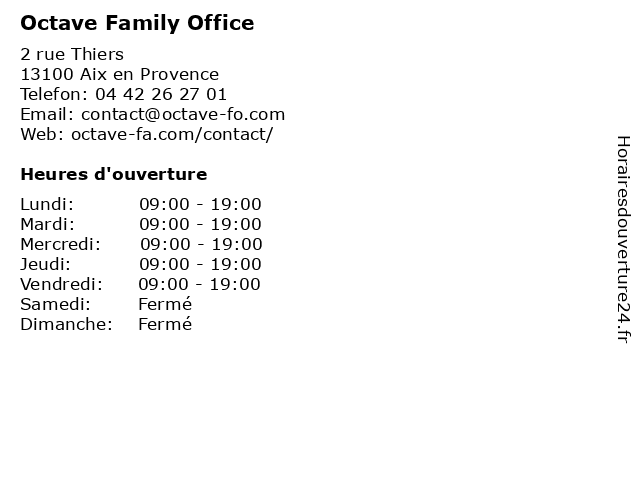 Octave Family Office

2 rue Thiers
13100 Aix en Provence
Telefon: 04 42 26 27 01
Email: contact@octave-fo.com
Web: octave-fa.com/contact/

Heures d'ouverture

Lundi: 09:00 - 19:00
Mardi: 09:00 - 19:00
Mercredi: 09:00 - 19:00
Jeudi: 09:00 - 19:00
Vendredi: 09:00 - 19:00
Samedi: Fermé
Dimanche: Fermé

Horairesdouverture24.fr